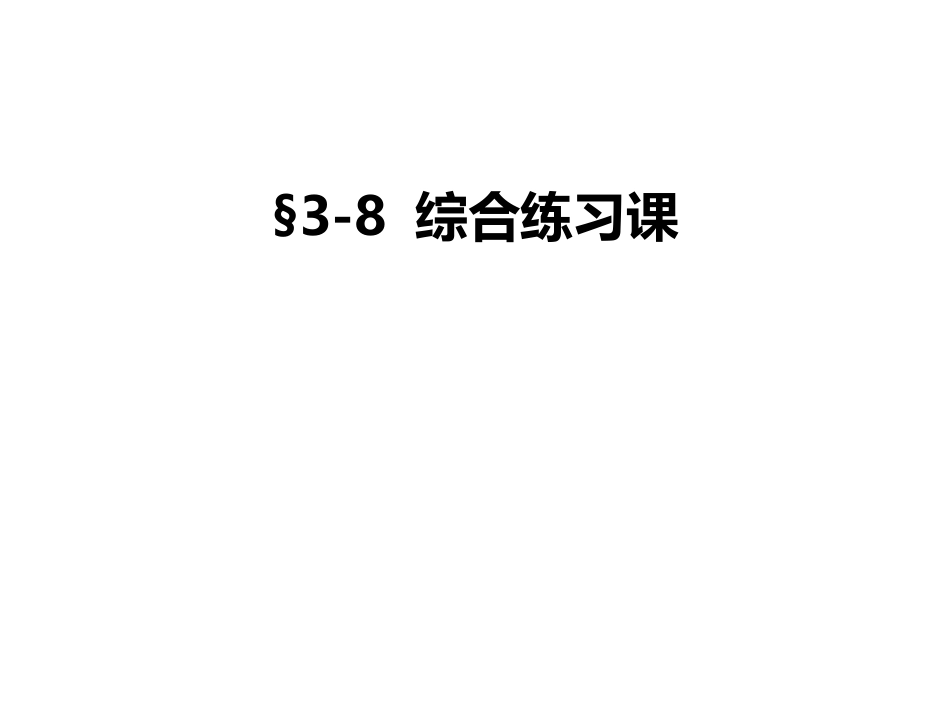 §3-8 综合练习课